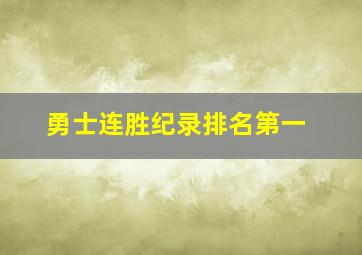 勇士连胜纪录排名第一